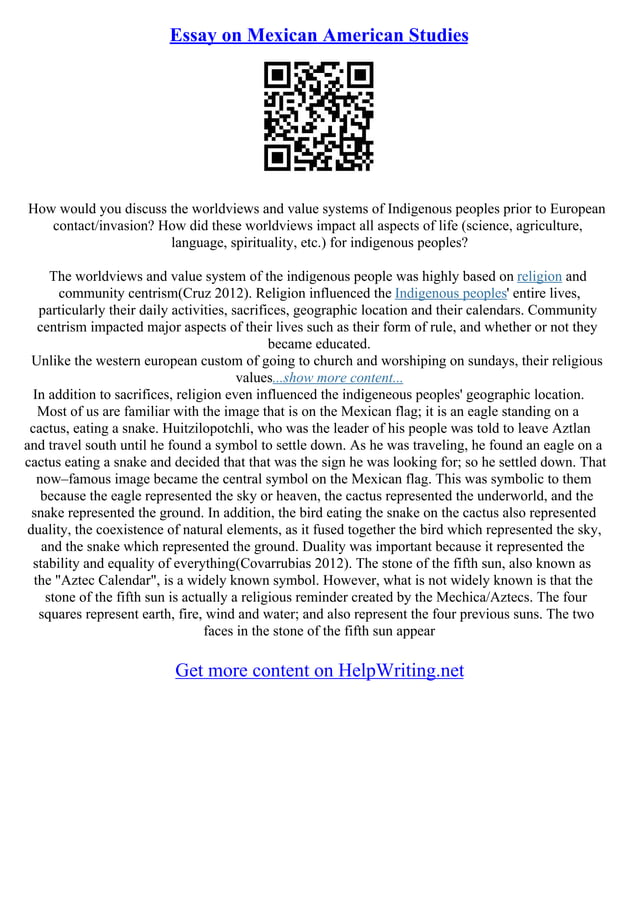 Essay on Mexican American Studies

How would you discuss the worldviews and value systems of Indigenous peoples prior to European contact/invasion? How did these worldviews impact all aspects of life (science, agriculture, language, spirituality, etc.) for indigenous peoples?

The worldviews and value system of the indigenous people was highly based on religion and community centrism(Cruz 2012). Religion influenced the Indigenous peoples' entire lives, particularly their daily activities, sacrifices, geographic location and their calendars. Community centrism impacted major aspects of their lives such as their form of rule, and whether or not they became educated.
Unlike the western european custom of going to church and worshiping on sundays, their religious values...show more content...
In addition to sacrifices, religion even influenced the indigeneous peoples' geographic location. Most of us are familiar with the image that is on the Mexican flag; it is an eagle standing on a cactus, eating a snake. Huitzilopotchli, who was the leader of his people was told to leave Aztlan and travel south until he found a symbol to settle down. As he was traveling, he found an eagle on a cactus eating a snake and decided that that was the sign he was looking for; so he settled down. That now–famous image became the central symbol on the Mexican flag. This was symbolic to them because the eagle represented the sky or heaven, the cactus represented the underworld, and the snake represented the ground. In addition, the bird eating the snake on the cactus also represented duality, the coexistence of natural elements, as it fused together the bird which represented the sky, and the snake which represented the ground. Duality was important because it represented the stability and equality of everything(Covarrubias 2012). The stone of the fifth sun, also known as the "Aztec Calendar", is a widely known symbol. However, what is not widely known is that the stone of the fifth sun is actually a religious reminder created by the Mechica/Aztecs. The four squares represent earth, fire, wind and water; and also represent the four previous suns. The two faces in the stone of the fifth sun appear

Get more content on HelpWriting.net